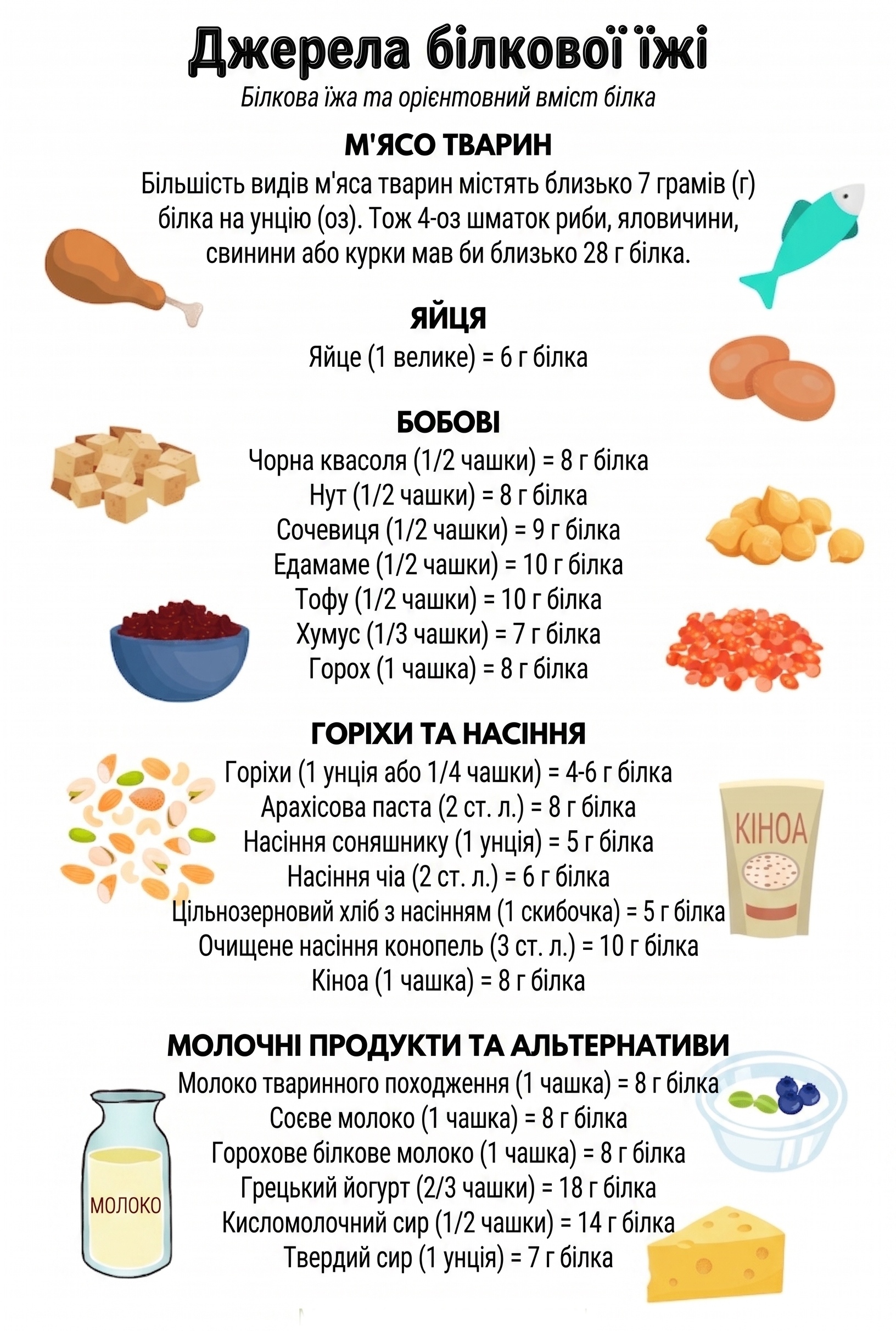 Джерела білкової їжі
Білкова їжа та орієнтовний вміст білка

М'ЯСО ТВАРИН
Більшість видів м'яса тварин містять близько 7 грамів (г) білка на унцію (оз). Тож 4-оз шматок риби, яловичини, свинини або курки мав би близько 28 г білка.

ЯЙЦЯ
Яйце (1 велике) = 6 г білка

БОБОВІ
Чорна квасоля (1/2 чашки) = 8 г білка
Нут (1/2 чашки) = 8 г білка
Сочевиця (1/2 чашки) = 9 г білка
Едамаме (1/2 чашки) = 10 г білка
Тофу (1/2 чашки) = 10 г білка
Хумус (1/3 чашки) = 7 г білка
Горох (1 чашка) = 8 г білка

ГОРІХИ ТА НАСІННЯ
Горіхи (1 унція або 1/4 чашки) = 4-6 г білка
Арахісова паста (2 ст. л.) = 8 г білка
Насіння соняшнику (1 унція) = 5 г білка
Насіння чіа (2 ст. л.) = 6 г білка
Цільнозерновий хліб з насінням (1 скибочка) = 5 г білка
Очищене насіння конопель (3 ст. л.) = 10 г білка
Кіноа (1 чашка) = 8 г білка

КІНОА

МОЛОЧНІ ПРОДУКТИ ТА АЛЬТЕРНАТИВИ
Молоко тваринного походження (1 чашка) = 8 г білка
Соєве молоко (1 чашка) = 8 г білка
Горохове білкове молоко (1 чашка) = 8 г білка
Грецький йогурт (2/3 чашки) = 18 г білка
Кисломолочний сир (1/2 чашки) = 14 г білка
Твердий сир (1 унція) = 7 г білка

МОЛОКО